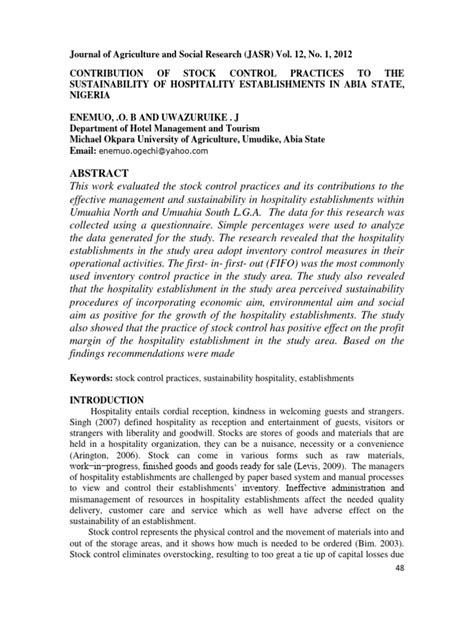 Journal of Agriculture and Social Research (JASR) Vol. 12, No. 1, 2012

CONTRIBUTION OF STOCK CONTROL PRACTICES TO THE SUSTAINABILITY OF HOSPITALITY ESTABLISHMENTS IN ABIA STATE, NIGERIA

ENEMUO, .O. B AND UWAZURUIKE . J
Department of Hotel Management and Tourism
Michael Okpara University of Agriculture, Umudike, Abia State
Email: enemuo.ogechi@yahoo.com

ABSTRACT
This work evaluated the stock control practices and its contributions to the effective management and sustainability in hospitality establishments within Umuahia North and Umuahia South L.G.A. The data for this research was collected using a questionnaire. Simple percentages were used to analyze the data generated for the study. The research revealed that the hospitality establishments in the study area adopt inventory control measures in their operational activities. The first- in- first- out (FIFO) was the most commonly used inventory control practice in the study area. The study also revealed that the hospitality establishment in the study area perceived sustainability procedures of incorporating economic aim, environmental aim and social aim as positive for the growth of the hospitality establishments. The study also showed that the practice of stock control has positive effect on the profit margin of the hospitality establishment in the study area. Based on the findings recommendations were made

Keywords: stock control practices, sustainability hospitality, establishments

INTRODUCTION
Hospitality entails cordial reception, kindness in welcoming guests and strangers. Singh (2007) defined hospitality as reception and entertainment of guests, visitors or strangers with liberality and goodwill. Stocks are stores of goods and materials that are held in a hospitality organization, they can be a nuisance, necessity or a convenience (Arington, 2006). Stock can come in various forms such as raw materials, work–in–progress, finished goods and goods ready for sale (Levis, 2009). The managers of hospitality establishments are challenged by paper based system and manual processes to view and control their establishments' inventory. Ineffective administration and mismanagement of resources in hospitality establishments affect the needed quality delivery, customer care and service which as well have adverse effect on the sustainability of an establishment.

Stock control represents the physical control and the movement of materials into and out of the storage areas, and it shows how much is needed to be ordered (Bim. 2003). Stock control eliminates overstocking, resulting to too great a tie up of capital losses due

48